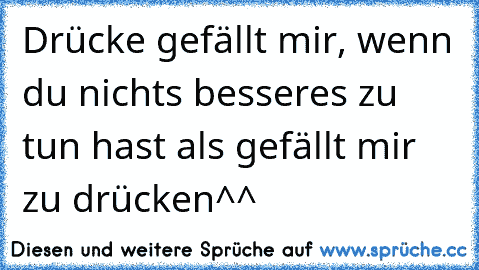 Drücke gefällt mir, wenn du nichts besseres zu tun hast als gefällt mir zu drücken^^

Diesen und weitere Sprüche auf www.sprüche.cc